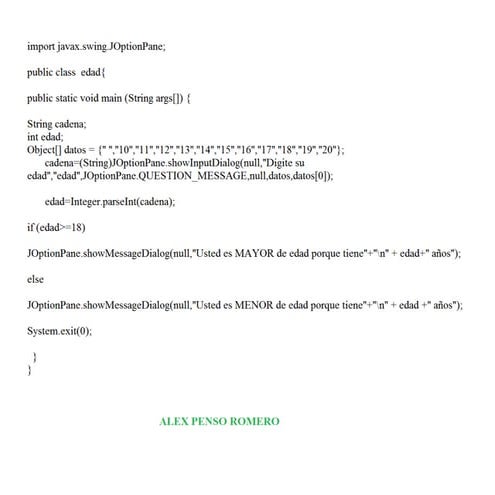 import javax.swing.JOptionPane;

public class  edad{

public static void main (String args[]) {

String cadena;
int edad;
Object[] datos = {" ","10","11","12","13","14","15","16","17","18","19","20"};
cadena=(String)JOptionPane.showInputDialog(null,"Digite su edad","edad",JOptionPane.QUESTION_MESSAGE,null,datos,datos[0]);

edad=Integer.parseInt(cadena);

if (edad>=18)

JOptionPane.showMessageDialog(null,"Usted es MAYOR de edad porque tiene"+"\n" + edad+" años");

else

JOptionPane.showMessageDialog(null,"Usted es MENOR de edad porque tiene"+"\n" + edad +" años");

System.exit(0);

}
}

ALEX PENSO ROMERO